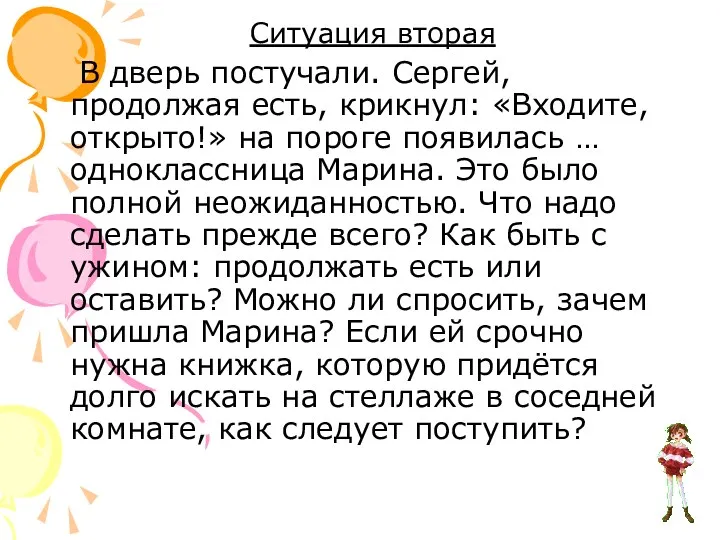 Ситуация вторая

В дверь постучали. Сергей, продолжая есть, крикнул: «Входите, открыто!» на пороге появилась … одноклассница Марина. Это было полной неожиданностью. Что надо сделать прежде всего? Как быть с ужином: продолжать есть или оставить? Можно ли спросить, зачем пришла Марина? Если ей срочно нужна книжка, которую придётся долго искать на стеллаже в соседней комнате, как следует поступить?